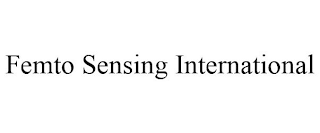 Femto Sensing International